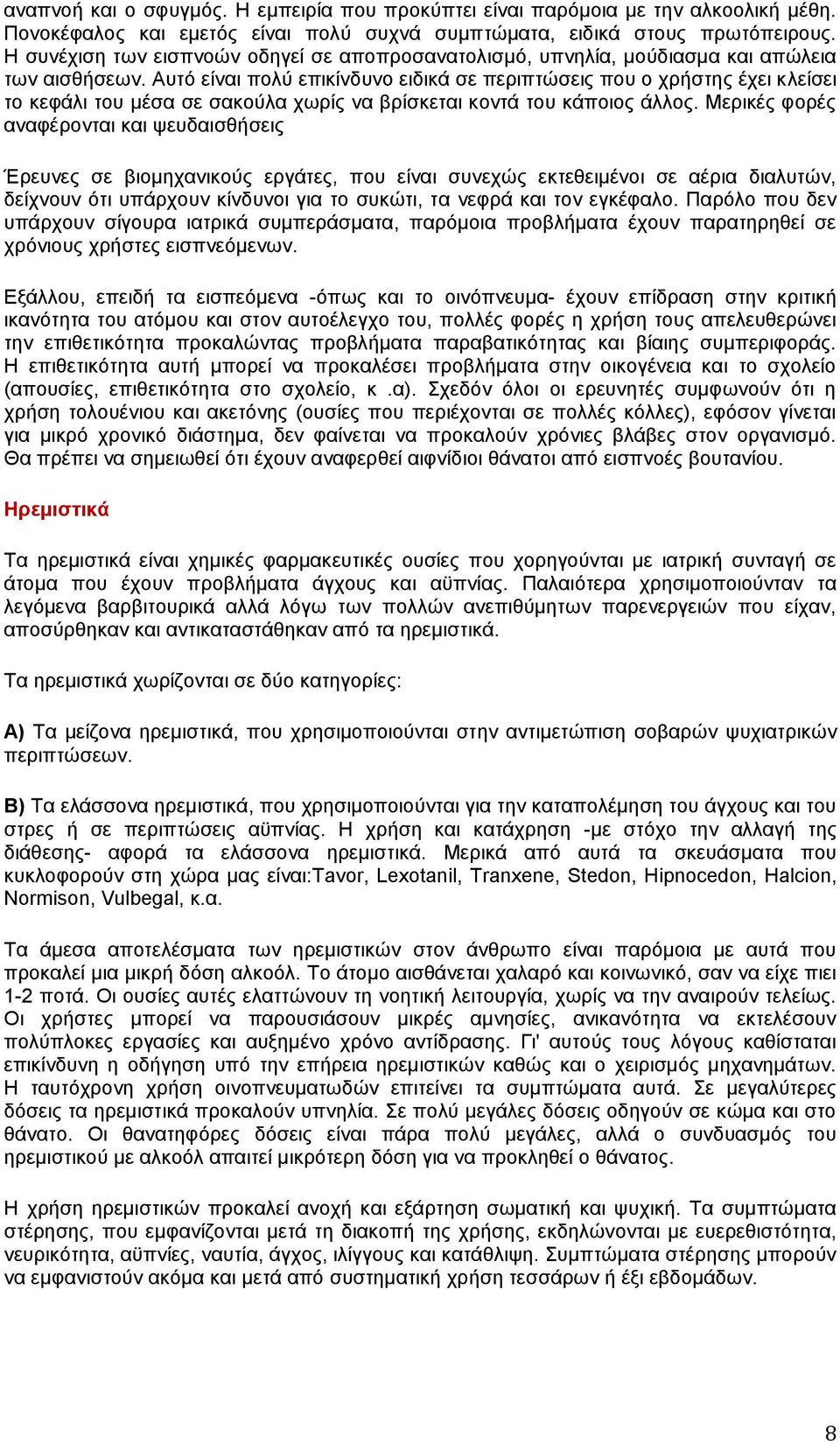 αναπνοή και ο σφυγμός. Η εμπειρία που προκύπτει είναι παρόμοια με την αλκοολική μέθη. Πονοκέφαλος και εμετός είναι πολύ συχνά συμπτώματα, ειδικά στους πρωτόπειρους. Η συνέχιση των εισπνοών οδηγεί σε αποπροσανατολισμό, υπνηλία, μούδιασμα και απώλεια των αισθήσεων. Αυτό είναι πολύ επικίνδυνο ειδικά σε περιπτώσεις που ο χρήστης έχει κλείσει το κεφάλι του μέσα σε σακούλα χωρίς να βρίσκεται κοντά του κάποιος άλλος. Μερικές φορές αναφέρονται και ψευδαισθήσεις

Έρευνες σε βιομηχανικούς εργάτες, που είναι συνεχώς εκτεθειμένοι σε αέρια διαλυτών, δείχνουν ότι υπάρχουν κίνδυνοι για το συκώτι, τα νεφρά και τον εγκέφαλο. Παρόλο που δεν υπάρχουν σίγουρα ιατρικά συμπεράσματα, παρόμοια προβλήματα έχουν παρατηρηθεί σε χρόνιους χρήστες εισπνεόμενων.

Εξάλλου, επειδή τα εισπεόμενα -όπως και το οινόπνευμα- έχουν επίδραση στην κριτική ικανότητα του ατόμου και στον αυτοέλεγχο του, πολλές φορές η χρήση τους απελευθερώνει την επιθετικότητα προκαλώντας προβλήματα παραβατικότητας και βίαιης συμπεριφοράς. Η επιθετικότητα αυτή μπορεί να προκαλέσει προβλήματα στην οικογένεια και το σχολείο (απουσίες, επιθετικότητα στο σχολείο, κ .α). Σχεδόν όλοι οι ερευνητές συμφωνούν ότι η χρήση τολουένιου και ακετόνης (ουσίες που περιέχονται σε πολλές κόλλες), εφόσον γίνεται για μικρό χρονικό διάστημα, δεν φαίνεται να προκαλούν χρόνιες βλάβες στον οργανισμό. Θα πρέπει να σημειωθεί ότι έχουν αναφερθεί αιφνίδιοι θάνατοι από εισπνοές βουτανίου.

Ηρεμιστικά

Τα ηρεμιστικά είναι χημικές φαρμακευτικές ουσίες που χορηγούνται με ιατρική συνταγή σε άτομα που έχουν προβλήματα άγχους και αϋπνίας. Παλαιότερα χρησιμοποιούνταν τα λεγόμενα βαρβιτουρικά αλλά λόγω των πολλών ανεπιθύμητων παρενεργειών που είχαν, αποσύρθηκαν και αντικαταστάθηκαν από τα ηρεμιστικά.

Τα ηρεμιστικά χωρίζονται σε δύο κατηγορίες:

Α) Τα μείζονα ηρεμιστικά, που χρησιμοποιούνται στην αντιμετώπιση σοβαρών ψυχιατρικών περιπτώσεων.

Β) Τα ελάσσονα ηρεμιστικά, που χρησιμοποιούνται για την καταπολέμηση του άγχους και του στρες ή σε περιπτώσεις αϋπνίας. Η χρήση και κατάχρηση -με στόχο την αλλαγή της διάθεσης- αφορά τα ελάσσονα ηρεμιστικά. Μερικά από αυτά τα σκευάσματα που κυκλοφορούν στη χώρα μας είναι:Tavor, Lexotanil, Tranxene, Stedon, Hipnocedon, Halcion, Normison, Vulbegal, κ.α.

Τα άμεσα αποτελέσματα των ηρεμιστικών στον άνθρωπο είναι παρόμοια με αυτά που προκαλεί μια μικρή δόση αλκοόλ. Το άτομο αισθάνεται χαλαρό και κοινωνικό, σαν να είχε πιει 1-2 ποτά. Οι ουσίες αυτές ελαττώνουν τη νοητική λειτουργία, χωρίς να την αναιρούν τελείως. Οι χρήστες μπορεί να παρουσιάσουν μικρές αμνησίες, ανικανότητα να εκτελέσουν πολύπλοκες εργασίες και αυξημένο χρόνο αντίδρασης. Γι' αυτούς τους λόγους καθίσταται επικίνδυνη η οδήγηση υπό την επήρεια ηρεμιστικών καθώς και ο χειρισμός μηχανημάτων. Η ταυτόχρονη χρήση οινοπνευματωδών επιτείνει τα συμπτώματα αυτά. Σε μεγαλύτερες δόσεις τα ηρεμιστικά προκαλούν υπνηλία. Σε πολύ μεγάλες δόσεις οδηγούν σε κώμα και στο θάνατο. Οι θανατηφόρες δόσεις είναι πάρα πολύ μεγάλες, αλλά ο συνδυασμός του ηρεμιστικού με αλκοόλ απαιτεί μικρότερη δόση για να προκληθεί ο θάνατος.

Η χρήση ηρεμιστικών προκαλεί ανοχή και εξάρτηση σωματική και ψυχική. Τα συμπτώματα στέρησης, που εμφανίζονται μετά τη διακοπή της χρήσης, εκδηλώνονται με ευερεθιστότητα, νευρικότητα, αϋπνίες, ναυτία, άγχος, ιλίγγους και κατάθλιψη. Συμπτώματα στέρησης μπορούν να εμφανιστούν ακόμα και μετά από συστηματική χρήση τεσσάρων ή έξι εβδομάδων.

8